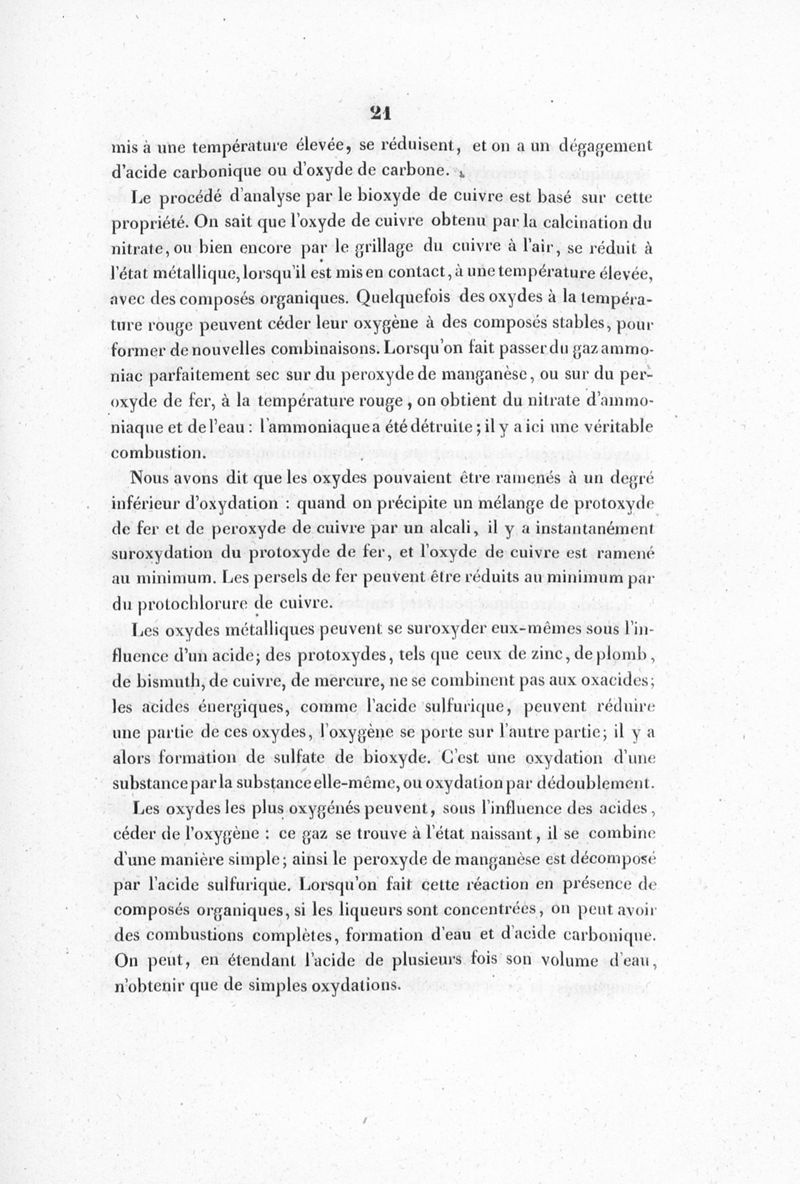 21

mis à une température élevée, se réduisent, et on a un dégagement d'acide carbonique ou d'oxyde de carbone.

Le procédé d'analyse par le bioxyde de cuivre est basé sur cette propriété. On sait que l'oxyde de cuivre obtenu par la calcination du nitrate, ou bien encore par le grillage du cuivre à l'air, se réduit à l'état métallique, lorsqu'il est mis en contact, à une température élevée, avec des composés organiques. Quelquefois des oxydes à la température rouge peuvent céder leur oxygène à des composés stables, pour former de nouvelles combinaisons. Lorsqu'on fait passer du gaz ammoniac parfaitement sec sur du peroxyde de manganèse, ou sur du peroxyde de fer, à la température rouge, on obtient du nitrate d'ammoniaque et de l'eau : l'ammoniaque a été détruite ; il y a ici une véritable combustion.

Nous avons dit que les oxydes pouvaient être ramenés à un degré inférieur d'oxydation : quand on précipite un mélange de protoxyde de fer et de peroxyde de cuivre par un alcali, il y a instantanément suroxydation du protoxyde de fer, et l'oxyde de cuivre est ramené au minimum. Les persels de fer peuvent être réduits au minimum par du protochlorure de cuivre.

Les oxydes métalliques peuvent se suroxyder eux-mêmes sous l'influence d'un acide; des protoxydes, tels que ceux de zinc, de plomb, de bismuth, de cuivre, de mercure, ne se combinent pas aux oxacides; les acides énergiques, comme l'acide sulfurique, peuvent réduire une partie de ces oxydes, l'oxygène se porte sur l'autre partie; il y a alors formation de sulfate de bioxyde. C'est une oxydation d'une substance par la substance elle-même, ou oxydation par dédoublement.

Les oxydes les plus oxygénés peuvent, sous l'influence des acides, céder de l'oxygène : ce gaz se trouve à l'état naissant, il se combine d'une manière simple; ainsi le peroxyde de manganèse est décomposé par l'acide sulfurique. Lorsqu'on fait cette réaction en présence de composés organiques, si les liqueurs sont concentrées, on peut avoir des combustions complètes, formation d'eau et d'acide carbonique. On peut, en étendant l'acide de plusieurs fois son volume d'eau, n'obtenir que de simples oxydations.